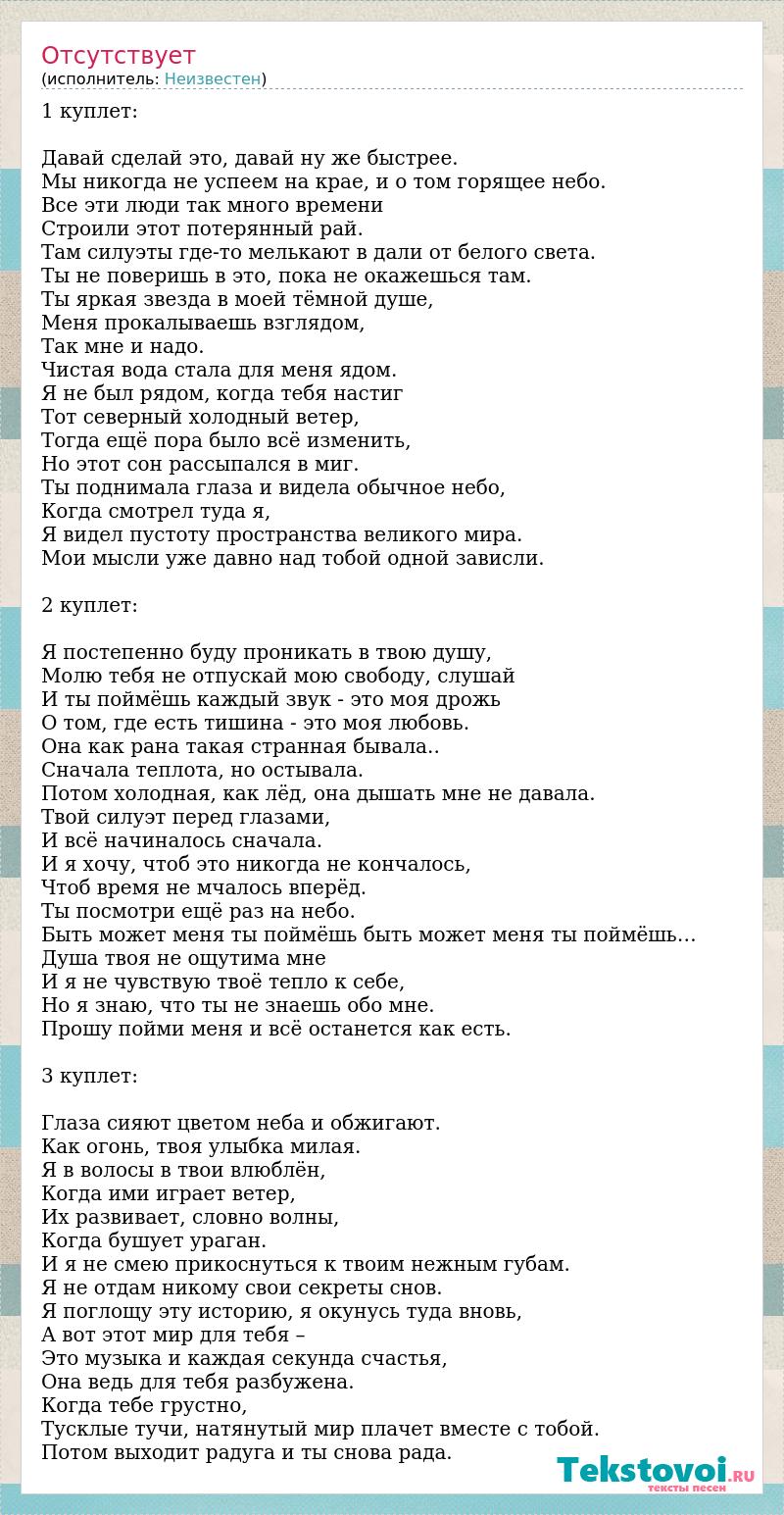 Отсутствует
(исполнитель: Неизвестен)

1 куплет:

Давай сделай это, давай ну же быстрее.
Мы никогда не успеем на крае, и о том горящее небо.
Все эти люди так много времени
Строили этот потерянный рай.
Там силуэты где-то мелькают в дали от белого света.
Ты не поверишь в это, пока не окажешься там.
Ты яркая звезда в моей тёмной душе,
Меня прокалываешь взглядом,
Так мне и надо.
Чистая вода стала для меня ядом.
Я не был рядом, когда тебя настиг
Тот северный холодный ветер,
Тогда ещё пора было всё изменить,
Но этот сон рассыпался в миг.
Ты поднимала глаза и видела обычное небо,
Когда смотрел туда я,
Я видел пустоту пространства великого мира.
Мои мысли уже давно над тобой одной зависли.

2 куплет:

Я постепенно буду проникать в твою душу,
Молю тебя не отпускай мою свободу, слушай
И ты поймёшь каждый звук - это моя дрожь
О том, где есть тишина - это моя любовь.
Она как рана такая странная бывала..
Сначала теплота, но остывала.
Потом холодная, как лёд, она дышать мне не давала.
Твой силуэт перед глазами,
И всё начиналось сначала.
И я хочу, чтоб это никогда не кончалось,
Чтоб время не мчалось вперёд.
Ты посмотри ещё раз на небо.
Быть может меня ты поймёшь быть может меня ты поймёшь…
Душа твоя не ощутима мне
И я не чувствую твоё тепло к себе,
Но я знаю, что ты не знаешь обо мне.
Прошу пойми меня и всё останется как есть.

3 куплет:

Глаза сияют цветом неба и обжигают.
Как огонь, твоя улыбка милая.
Я в волосы в твои влюблён,
Когда ими играет ветер,
Их развивает, словно волны,
Когда бушует ураган.
И я не смею прикоснуться к твоим нежным губам.
Я не отдам никому свои секреты снов.
Я поглощу эту историю, я окунусь туда вновь,
А вот этот мир для тебя –
Это музыка и каждая секунда счастья,
Она ведь для тебя разбужена.
Когда тебе грустно,
Тусклые тучи, натянутый мир плачет вместе с тобой.
Потом выходит радуга и ты снова рада.

Tekstovoi.RU
тексты песен